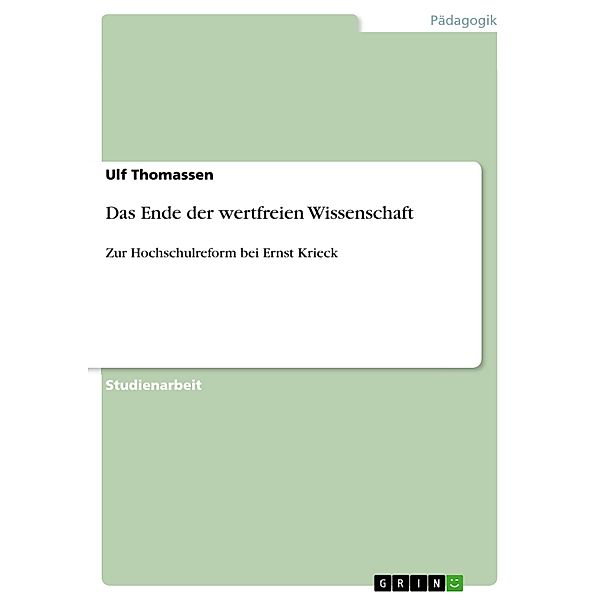 Pädagogik

Ulf Thomassen

Das Ende der wertfreien Wissenschaft

Zur Hochschulreform bei Ernst Krieck

Studienarbeit

GRIN